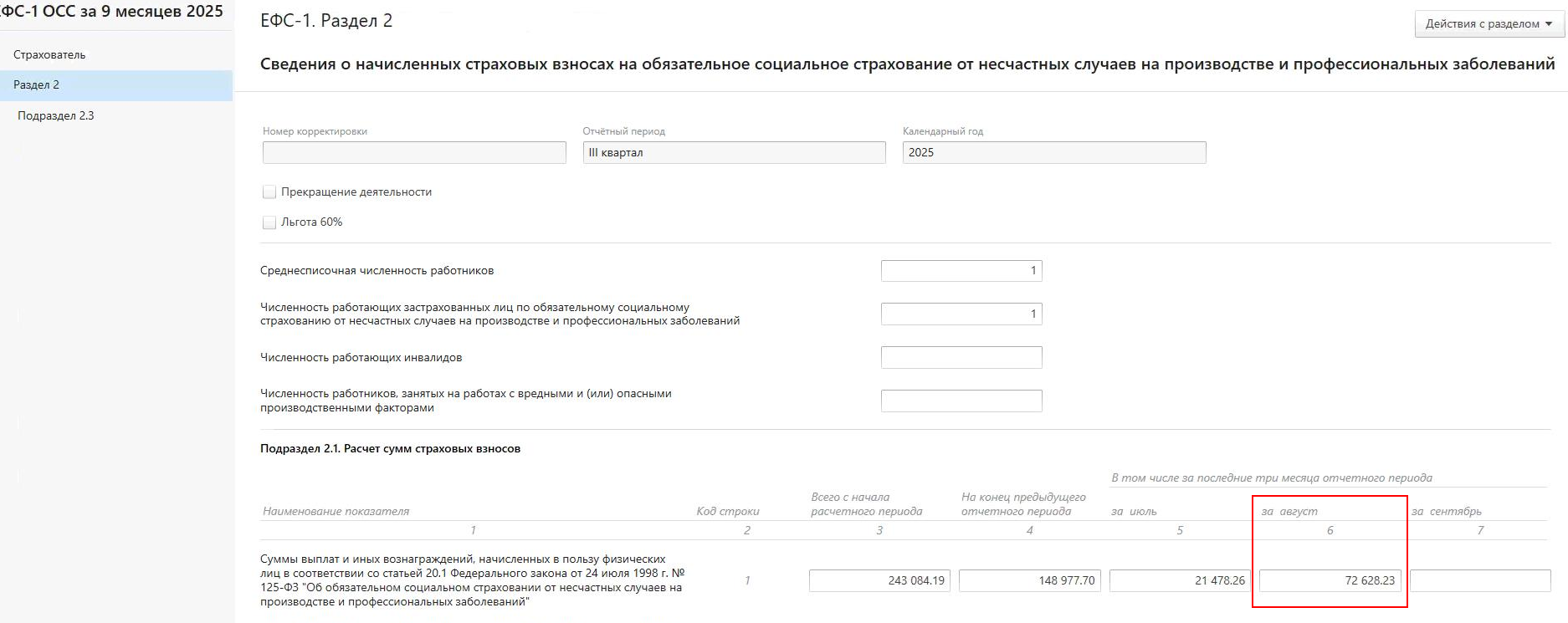 ФС-1 ОСС за 9 месяцев 2025

Страхователь

Раздел 2

Подраздел 2.3

ЕФС-1. Раздел 2

Действия с разделом

Сведения о начисленных страховых взносах на обязательное социальное страхование от несчастных случаев на производстве и профессиональных заболеваний

Номер корректировки

Отчётный период
III квартал

Календарный год
2025

Прекращение деятельности

Льгота 60%

Среднесписочная численность работников 1

Численность работающих застрахованных лиц по обязательному социальному страхованию от несчастных случаев на производстве и профессиональных заболеваний 1

Численность работающих инвалидов

Численность работников, занятых на работах с вредными и (или) опасными производственными факторами

Подраздел 2.1. Расчет сумм страховых взносов

| Наименование показателя | Код строки | Всего с начала расчетного периода | На конец предыдущего отчетного периода | В том числе за последние три месяца отчетного периода: за июль | за август | за сентябрь |
|---|---|---|---|---|---|---|
| 1 | 2 | 3 | 4 | 5 | 6 | 7 |
| Суммы выплат и иных вознаграждений, начисленных в пользу физических лиц в соответствии со статьей 20.1 Федерального закона от 24 июля 1998 г. № 125-ФЗ "Об обязательном социальном страховании от несчастных случаев на производстве и профессиональных заболеваний" | 1 | 243 084.19 | 148 977.70 | 21 478.26 | 72 628.23 | |